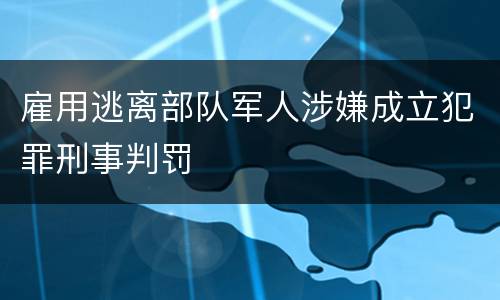 雇用逃离部队军人涉嫌成立犯罪刑事判罚